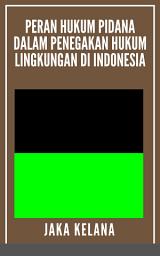 PERAN HUKUM PIDANA DALAM PENEGAKAN HUKUM LINGKUNGAN DI INDONESIA

JAKA KELANA